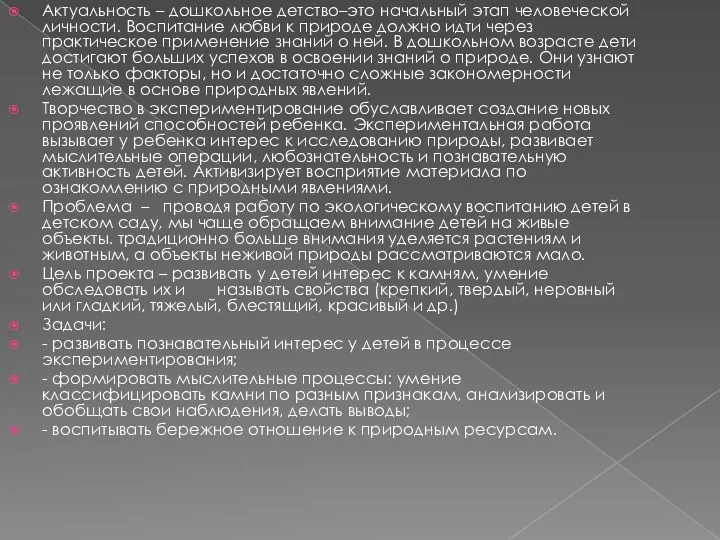 Актуальность – дошкольное детство–это начальный этап человеческой личности. Воспитание любви к природе должно идти через практическое применение знаний о ней. В дошкольном возрасте дети достигают больших успехов в освоении знаний о природе. Они узнают не только факторы, но и достаточно сложные закономерности лежащие в основе природных явлений.

Творчество в экспериментирование обуславливает создание новых проявлений способностей ребенка. Экспериментальная работа вызывает у ребенка интерес к исследованию природы, развивает мыслительные операции, любознательность и познавательную активность детей. Активизирует восприятие материала по ознакомлению с природными явлениями.

Проблема – проводя работу по экологическому воспитанию детей в детском саду, мы чаще обращаем внимание детей на живые объекты. традиционно больше внимания уделяется растениям и животным, а объекты неживой природы рассматриваются мало.

Цель проекта – развивать у детей интерес к камням, умение обследовать их и называть свойства (крепкий, твердый, неровный или гладкий, тяжелый, блестящий, красивый и др.)

Задачи:

- развивать познавательный интерес у детей в процессе экспериментирования;

- формировать мыслительные процессы: умение классифицировать камни по разным признакам, анализировать и обобщать свои наблюдения, делать выводы;

- воспитывать бережное отношение к природным ресурсам.